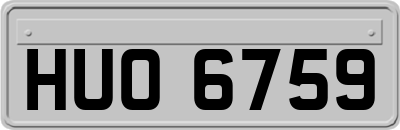 HUO 6759